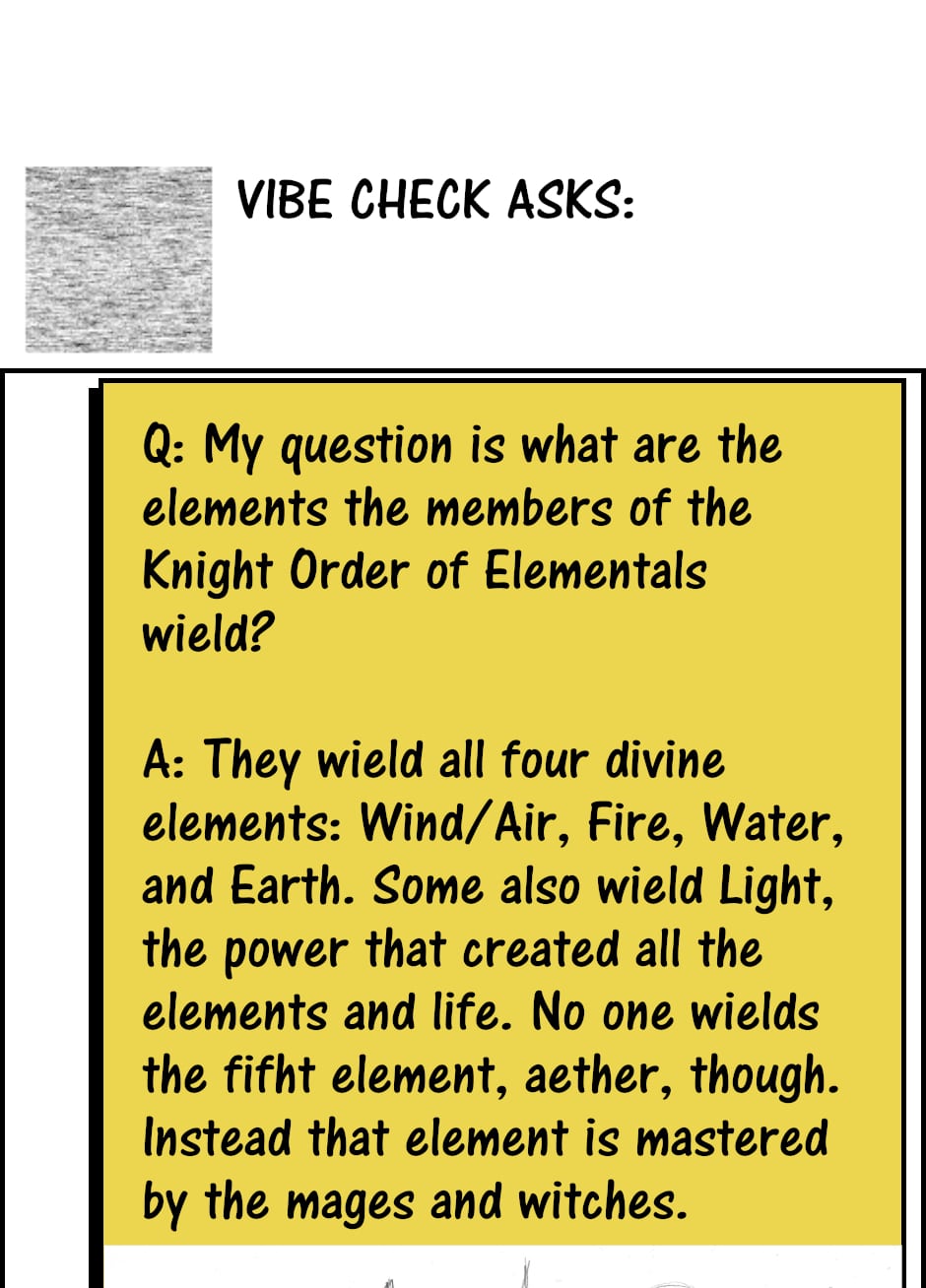 VIBE CHECK ASKS:

Q: My question is what are the elements the members of the Knight Order of Elementals wield?

A: They wield all four divine elements: Wind/Air, Fire, Water, and Earth. Some also wield Light, the power that created all the elements and life. No one wields the fifht element, aether, though. Instead that element is mastered by the mages and witches.